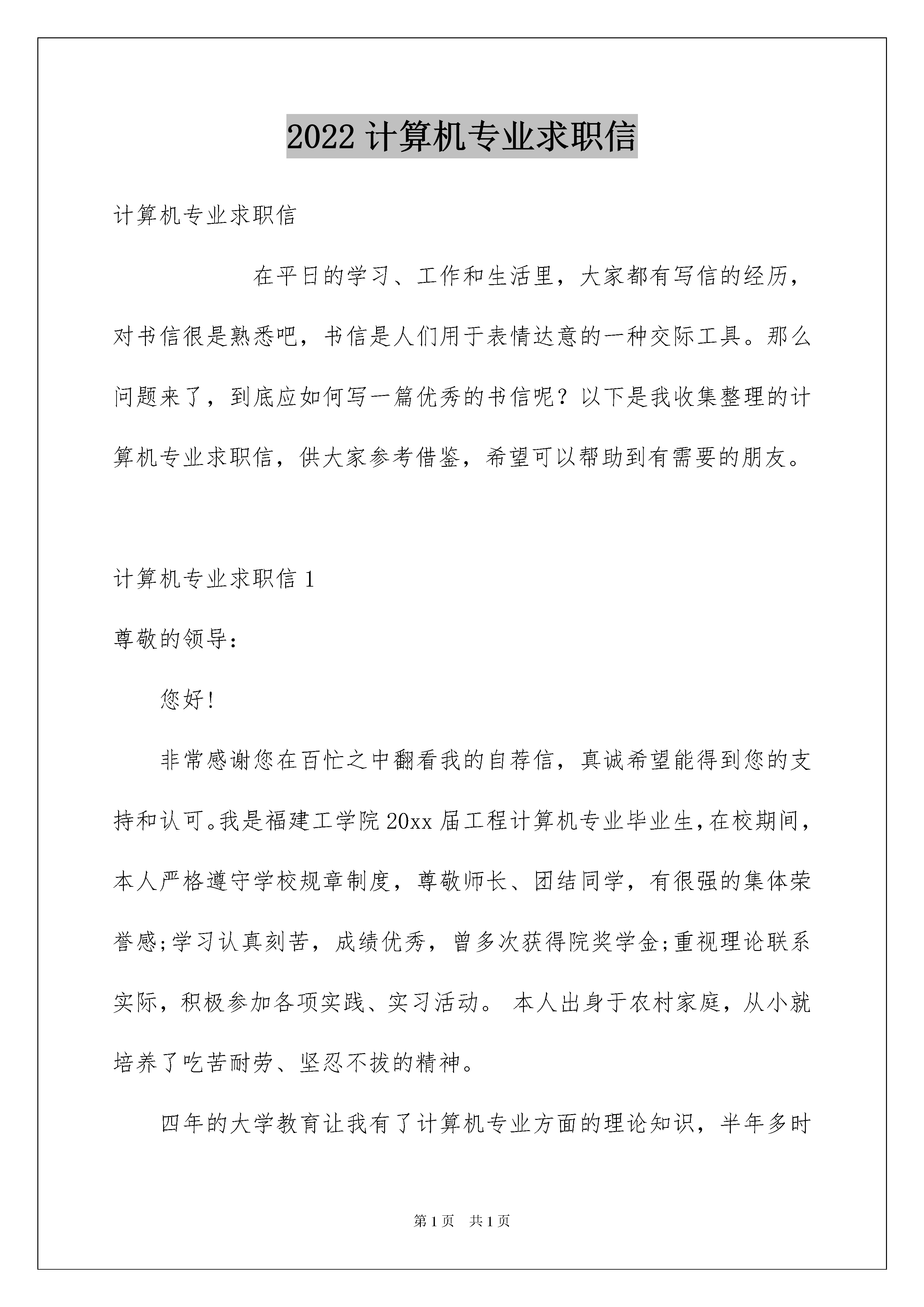 2022 计算机专业求职信

计算机专业求职信

在平日的学习、工作和生活里，大家都有写信的经历，对书信很是熟悉吧，书信是人们用于表情达意的一种交际工具。那么问题来了，到底应如何写一篇优秀的书信呢？以下是我收集整理的计算机专业求职信，供大家参考借鉴，希望可以帮助到有需要的朋友。

计算机专业求职信 1

尊敬的领导：

您好！

非常感谢您在百忙之中翻看我的自荐信，真诚希望能得到您的支持和认可。我是福建工学院 20xx 届工程计算机专业毕业生，在校期间，本人严格遵守学校规章制度，尊敬师长、团结同学，有很强的集体荣誉感;学习认真刻苦，成绩优秀，曾多次获得院奖学金;重视理论联系实际，积极参加各项实践、实习活动。 本人出身于农村家庭，从小就培养了吃苦耐劳、坚忍不拔的精神。

四年的大学教育让我有了计算机专业方面的理论知识，半年多时

第 1 页 共 1 页